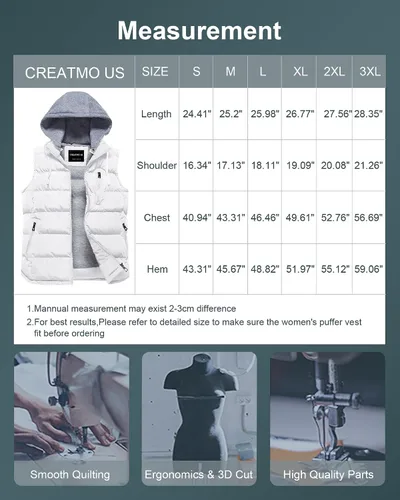 Measurement

| CREATMO US | SIZE | S | M | L | XL | 2XL | 3XL |
|---|---|---|---|---|---|---|---|
| | Length | 24.41" | 25.2" | 25.98" | 26.77" | 27.56" | 28.35" |
| | Shoulder | 16.34" | 17.13" | 18.11" | 19.09" | 20.08" | 21.26" |
| | Chest | 40.94" | 43.31" | 46.46" | 49.61" | 52.76" | 56.69" |
| | Hem | 43.31" | 45.67" | 48.82" | 51.97" | 55.12" | 59.06" |

1.Mannual measurement may exist 2-3cm difference
2.For best results,Please refer to detailed size to make sure the women's puffer vest fit before ordering

Smooth Quilting

Ergonomics & 3D Cut

High Quality Parts